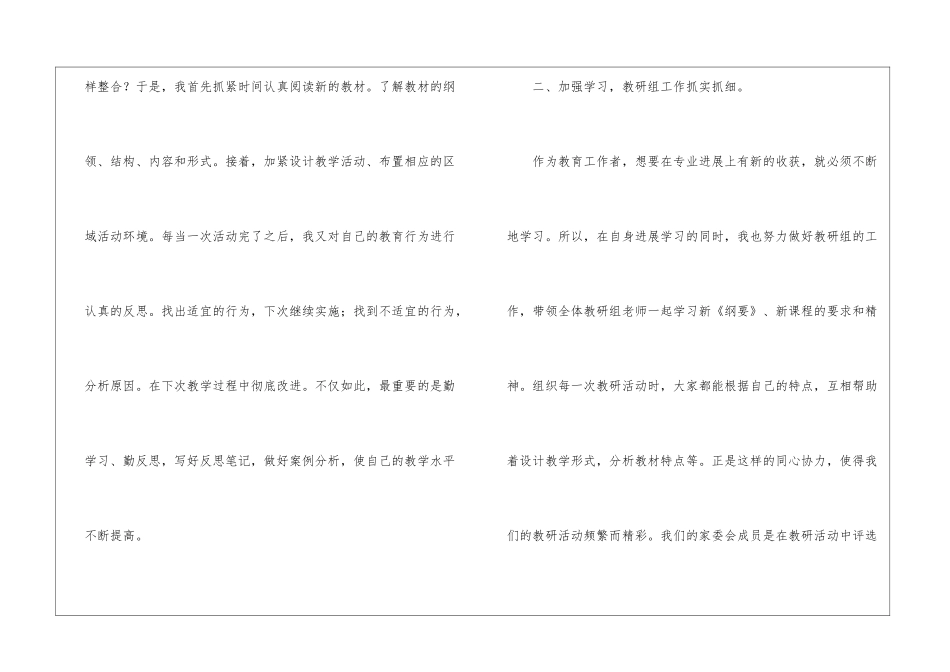 样整合？于是，我首先抓紧时间认真阅读新的教材。了解教材的纲领、结构、内容和形式。接着，加紧设计教学活动、布置相应的区域活动环境。每当一次活动完了之后，我又对自己的教育行为进行认真的反思。找出适宜的行为，下次继续实施；找到不适宜的行为，分析原因。在下次教学过程中彻底改进。不仅如此，最重要的是勤学习、勤反思，写好反思笔记，做好案例分析，使自己的教学水平不断提高。

二、加强学习，教研组工作抓实抓细。

作为教育工作者，想要在专业进展上有新的收获，就必须不断地学习。所以，在自身进展学习的同时，我也努力做好教研组的工作，带领全体教研组老师一起学习新《纲要》、新课程的要求和精神。组织每一次教研活动时，大家都能根据自己的特点，互相帮助着设计教学形式，分析教材特点等。正是这样的同心协力，使得我们的教研活动频繁而精彩。我们的家委会成员是在教研活动中评选